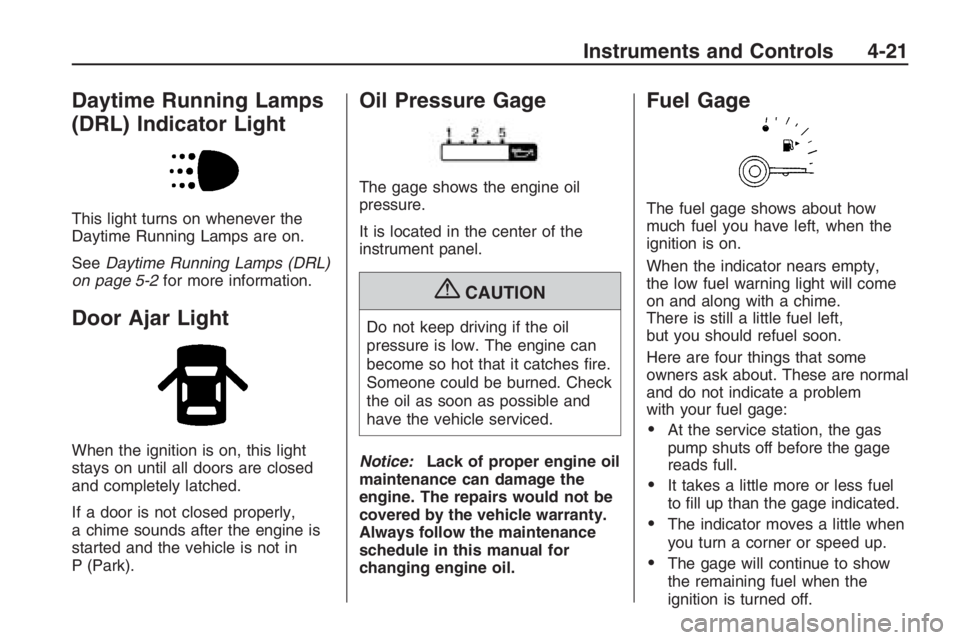 Instruments and Controls 4-21

Daytime Running Lamps (DRL) Indicator Light

This light turns on whenever the Daytime Running Lamps are on.

See Daytime Running Lamps (DRL) on page 5-2 for more information.

Door Ajar Light

When the ignition is on, this light stays on until all doors are closed and completely latched.

If a door is not closed properly, a chime sounds after the engine is started and the vehicle is not in P (Park).

Oil Pressure Gage

1 2 5

The gage shows the engine oil pressure.

It is located in the center of the instrument panel.

CAUTION

Do not keep driving if the oil pressure is low. The engine can become so hot that it catches fire. Someone could be burned. Check the oil as soon as possible and have the vehicle serviced.

Notice: Lack of proper engine oil maintenance can damage the engine. The repairs would not be covered by the vehicle warranty. Always follow the maintenance schedule in this manual for changing engine oil.

Fuel Gage

The fuel gage shows about how much fuel you have left, when the ignition is on.

When the indicator nears empty, the low fuel warning light will come on and along with a chime. There is still a little fuel left, but you should refuel soon.

Here are four things that some owners ask about. These are normal and do not indicate a problem with your fuel gage:

• At the service station, the gas pump shuts off before the gage reads full.

• It takes a little more or less fuel to fill up than the gage indicated.

• The indicator moves a little when you turn a corner or speed up.

• The gage will continue to show the remaining fuel when the ignition is turned off.

carmanualsonline.info